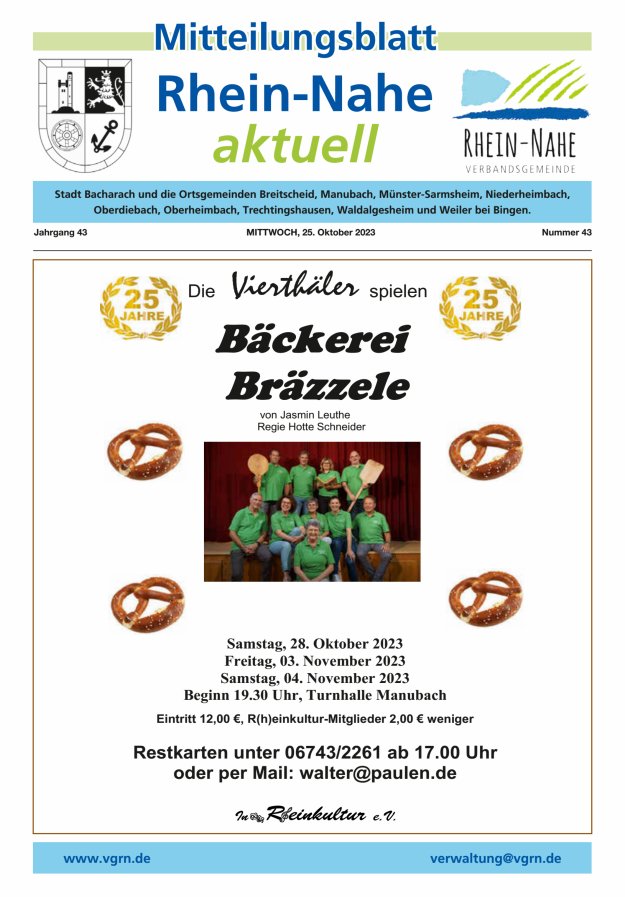 Mitteilungsblatt
Rhein-Nahe
aktuell

RHEIN-NAHE
VERBANDSGEMEINDE

Stadt Bacharach und die Ortsgemeinden Breitscheid, Manubach, Münster-Sarmsheim, Niederheimbach, Oberdiebach, Oberheimbach, Trechtingshausen, Waldalgesheim und Weiler bei Bingen.

Jahrgang 43 MITTWOCH, 25. Oktober 2023 Nummer 43

25 JAHRE

Die Vierthäler spielen

25 JAHRE

Bäckerei Bräzzele

von Jasmin Leuthe
Regie Hotte Schneider

Samstag, 28. Oktober 2023
Freitag, 03. November 2023
Samstag, 04. November 2023
Beginn 19.30 Uhr, Turnhalle Manubach

Eintritt 12,00 €, R(h)einkultur-Mitglieder 2,00 € weniger

Restkarten unter 06743/2261 ab 17.00 Uhr
oder per Mail: walter@paulen.de

In Rheinkultur e.V.

www.vgrn.de verwaltung@vgrn.de